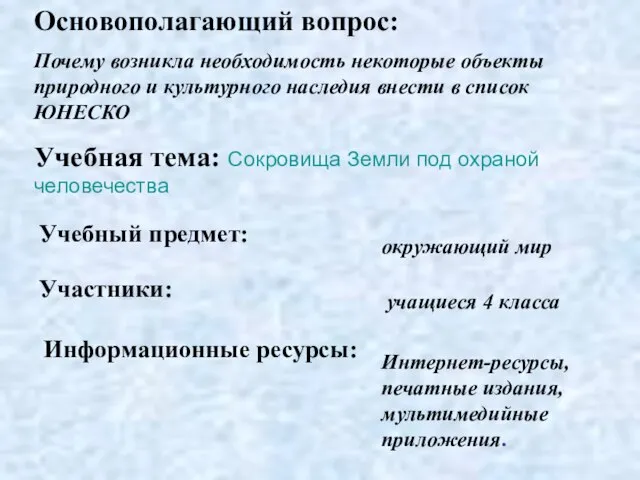 Основополагающий вопрос:

Почему возникла необходимость некоторые объекты природного и культурного наследия внести в список ЮНЕСКО

Учебная тема: Сокровища Земли под охраной человечества

Учебный предмет:

окружающий мир

Участники:

учащиеся 4 класса

Информационные ресурсы:

Интернет-ресурсы, печатные издания, мультимедийные приложения.